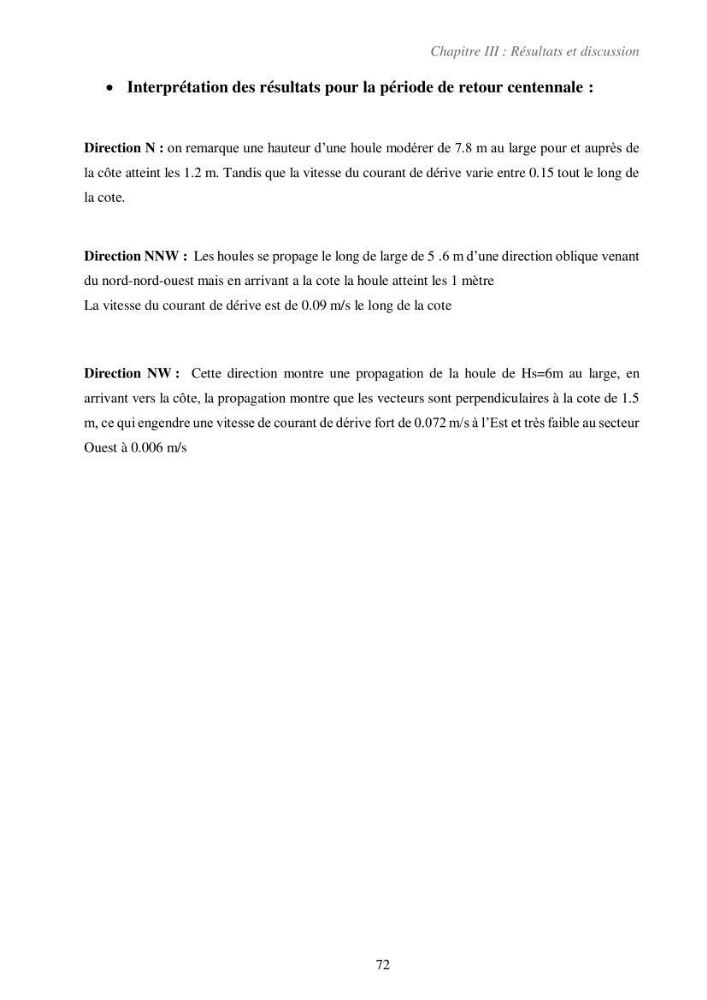 Chapitre III : Résultats et discussion

• Interprétation des résultats pour la période de retour centennale :

Direction N : on remarque une hauteur d'une houle modérer de 7.8 m au large pour et auprès de la côte atteint les 1.2 m. Tandis que la vitesse du courant de dérive varie entre 0.15 tout le long de la cote.

Direction NNW : Les houles se propage le long de large de 5 .6 m d'une direction oblique venant du nord-nord-ouest mais en arrivant a la cote la houle atteint les 1 mètre
La vitesse du courant de dérive est de 0.09 m/s le long de la cote

Direction NW : Cette direction montre une propagation de la houle de Hs=6m au large, en arrivant vers la côte, la propagation montre que les vecteurs sont perpendiculaires à la cote de 1.5 m, ce qui engendre une vitesse de courant de dérive fort de 0.072 m/s à l'Est et très faible au secteur Ouest à 0.006 m/s

72